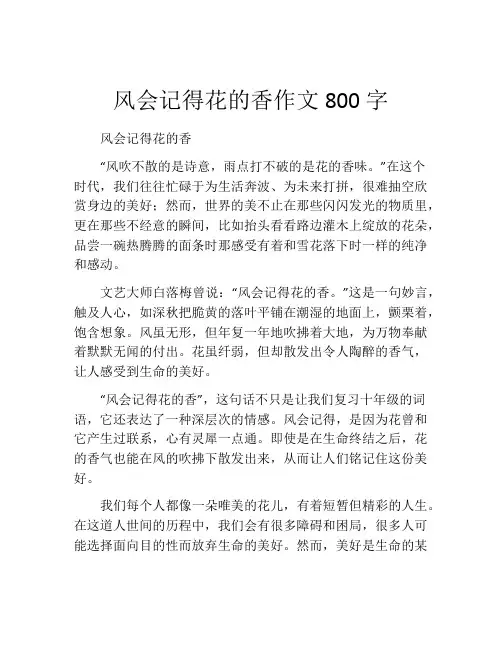 风会记得花的香作文 800 字

风会记得花的香

“风吹不散的是诗意，雨点打不破的是花的香味。”在这个时代，我们往往忙碌于为生活奔波、为未来打拼，很难抽空欣赏身边的美好；然而，世界的美不止在那些闪闪发光的物质里，更在那些不经意的瞬间，比如抬头看看路边灌木上绽放的花朵，品尝一碗热腾腾的面条时那感受有着和雪花落下时一样的纯净和感动。

文艺大师白落梅曾说：“风会记得花的香。”这是一句妙言，触及人心，如深秋把脆黄的落叶平铺在潮湿的地面上，颤栗着，饱含想象。风虽无形，但年复一年地吹拂着大地，为万物奉献着默默无闻的付出。花虽纤弱，但却散发出令人陶醉的香气，让人感受到生命的美好。

“风会记得花的香”，这句话不只是让我们复习十年级的词语，它还表达了一种深层次的情感。风会记得，是因为花曾和它产生过联系，心有灵犀一点通。即使是在生命终结之后，花的香气也能在风的吹拂下散发出来，从而让人们铭记住这份美好。

我们每个人都像一朵唯美的花儿，有着短暂但精彩的人生。在这道人世间的历程中，我们会有很多障碍和困局，很多人可能选择面向目的性而放弃生命的美好。然而，美好是生命的某